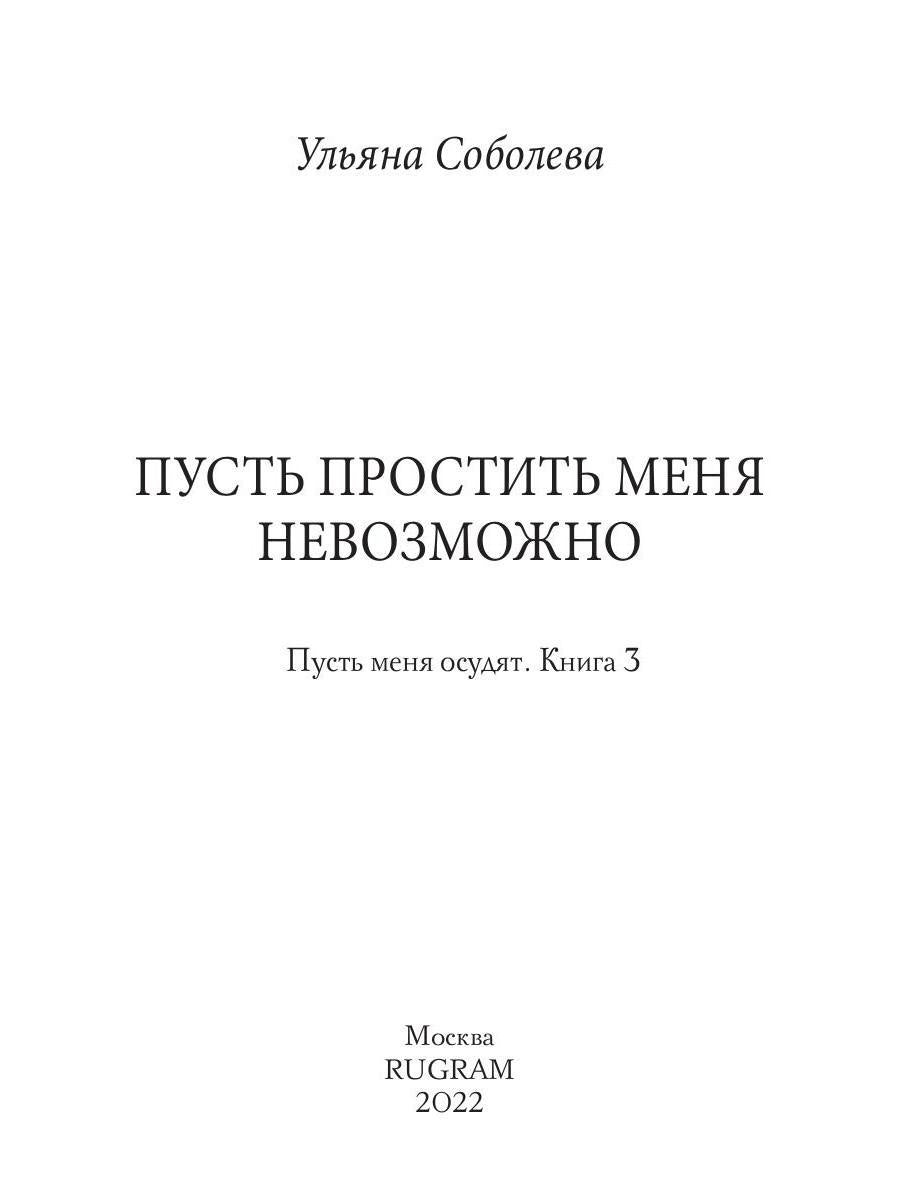 Ульяна Соболева

ПУСТЬ ПРОСТИТЬ МЕНЯ НЕВОЗМОЖНО

Пусть меня осудят. Книга 3

Москва
RUGRAM
2022